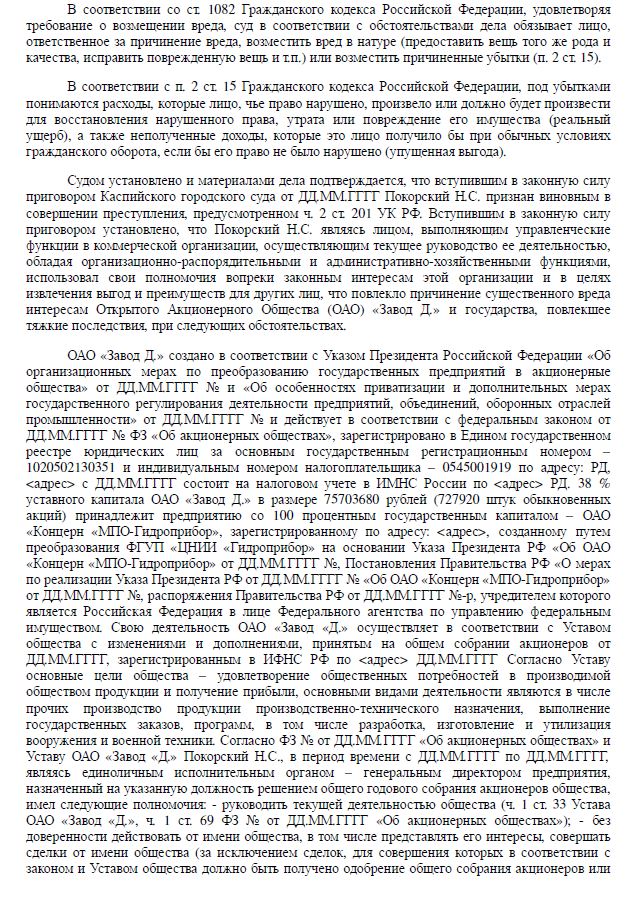 В соответствии со ст. 1082 Гражданского кодекса Российской Федерации, удовлетворяя требование о возмещении вреда, суд в соответствии с обстоятельствами дела обязывает лицо, ответственное за причинение вреда, возместить вред в натуре (предоставить вещь того же рода и качества, исправить поврежденную вещь и т.п.) или возместить причиненные убытки (п. 2 ст. 15).

В соответствии с п. 2 ст. 15 Гражданского кодекса Российской Федерации, под убытками понимаются расходы, которые лицо, чье право нарушено, произвело или должно будет произвести для восстановления нарушенного права, утрата или повреждение его имущества (реальный ущерб), а также неполученные доходы, которые это лицо получило бы при обычных условиях гражданского оборота, если бы его право не было нарушено (упущенная выгода).

Судом установлено и материалами дела подтверждается, что вступившим в законную силу приговором Каспийского городского суда от ДД.ММ.ГГГГ Покорский Н.С. признан виновным в совершении преступления, предусмотренном ч. 2 ст. 201 УК РФ. Вступившим в законную силу приговором установлено, что Покорский Н.С. являясь лицом, выполняющим управленческие функции в коммерческой организации, осуществляющим текущее руководство ее деятельностью, обладая организационно-распорядительными и административно-хозяйственными функциями, использовал свои полномочия вопреки законным интересам этой организации и в целях извлечения выгод и преимуществ для других лиц, что повлекло причинение существенного вреда интересам Открытого Акционерного Общества (ОАО) «Завод Д.» и государства, повлекшее тяжкие последствия, при следующих обстоятельствах.

ОАО «Завод Д.» создано в соответствии с Указом Президента Российской Федерации «Об организационных мерах по преобразованию государственных предприятий в акционерные общества» от ДД.ММ.ГГГГ № и «Об особенностях приватизации и дополнительных мерах государственного регулирования деятельности предприятий, объединений, оборонных отраслей промышленности» от ДД.ММ.ГГГГ № и действует в соответствии с федеральным законом от ДД.ММ.ГГГГ № ФЗ «Об акционерных обществах», зарегистрировано в Едином государственном реестре юридических лиц за основным государственным регистрационным номером – 1020502130351 и индивидуальным номером налогоплательщика – 0545001919 по адресу: РД, <адрес> с ДД.ММ.ГГГГ состоит на налоговом учете в ИМНС России по <адрес> РД. 38 % уставного капитала ОАО «Завод Д.» в размере 75703680 рублей (727920 штук обыкновенных акций) принадлежит предприятию со 100 процентным государственным капиталом – ОАО «Концерн «МПО-Гидроприбор», зарегистрированному по адресу: <адрес>, созданному путем преобразования ФГУП «ЦНИИ «Гидроприбор» на основании Указа Президента РФ «Об ОАО «Концерн «МПО-Гидроприбор» от ДД.ММ.ГГГГ №, Постановления Правительства РФ «О мерах по реализации Указа Президента РФ от ДД.ММ.ГГГГ № «Об ОАО «Концерн «МПО-Гидроприбор» от ДД.ММ.ГГГГ №, распоряжения Правительства РФ от ДД.ММ.ГГГГ №-р, учредителем которого является Российская Федерация в лице Федерального агентства по управлению федеральным имуществом. Свою деятельность ОАО «Завод «Д.» осуществляет в соответствии с Уставом общества с изменениями и дополнениями, принятым на общем собрании акционеров от ДД.ММ.ГГГГ, зарегистрированным в ИФНС РФ по <адрес> ДД.ММ.ГГГГ Согласно Уставу основные цели общества – удовлетворение общественных потребностей в производимой обществом продукции и получение прибыли, основными видами деятельности являются в числе прочих производство продукции производственно-технического назначения, выполнение государственных заказов, программ, в том числе разработка, изготовление и утилизация вооружения и военной техники. Согласно ФЗ № от ДД.ММ.ГГГГ «Об акционерных обществах» и Уставу ОАО «Завод «Д.» Покорский Н.С., в период времени с ДД.ММ.ГГГГ по ДД.ММ.ГГГГ, являясь единоличным исполнительным органом – генеральным директором предприятия, назначенный на указанную должность решением общего годового собрания акционеров общества, имел следующие полномочия: - руководить текущей деятельностью общества (ч. 1 ст. 33 Устава ОАО «Завод «Д.», ч. 1 ст. 69 ФЗ № от ДД.ММ.ГГГГ «Об акционерных обществах»); - без доверенности действовать от имени общества, в том числе представлять его интересы, совершать сделки от имени общества (за исключением сделок, для совершения которых в соответствии с законом и Уставом общества должно быть получено одобрение общего собрания акционеров или